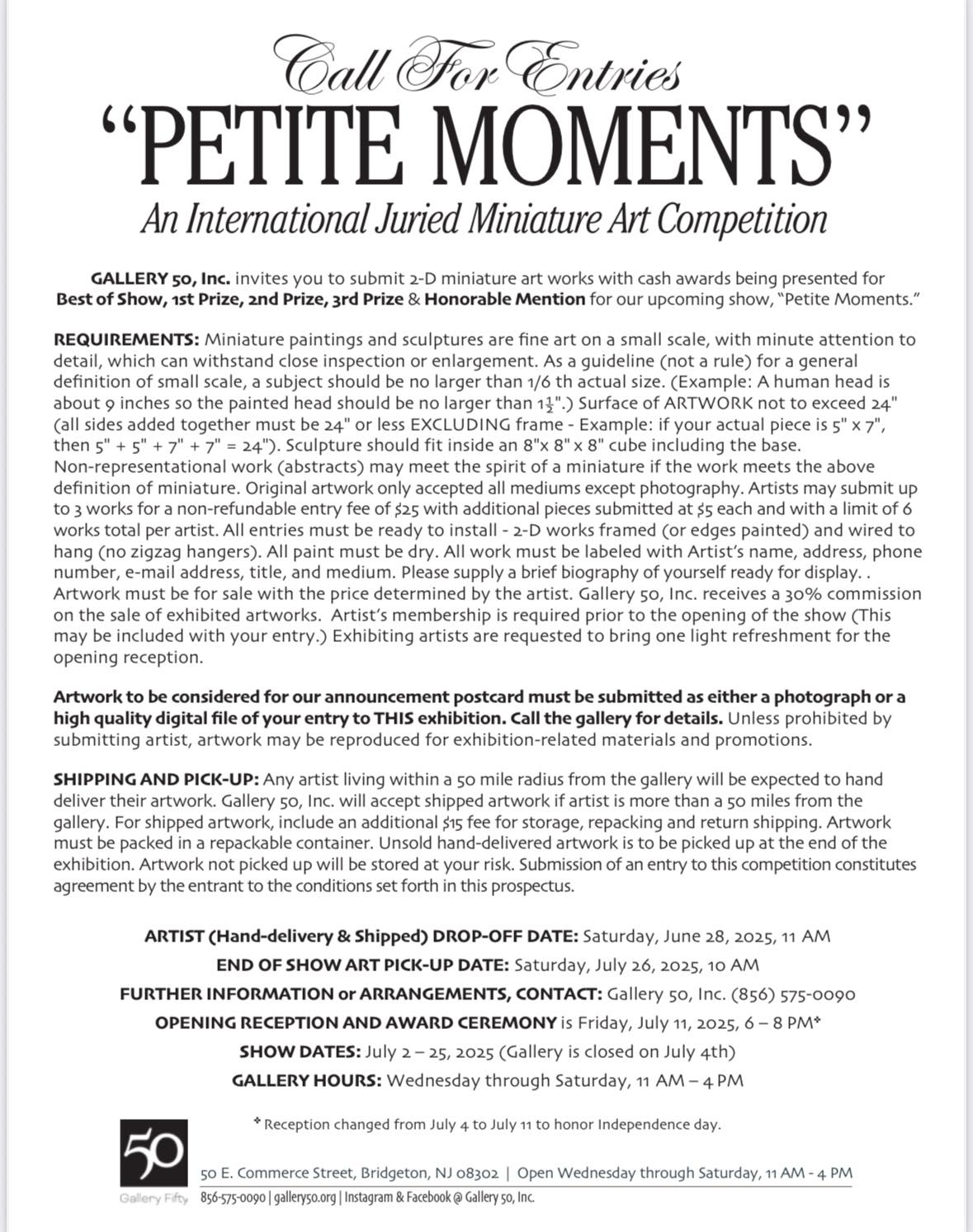 Call For Entries
"PETITE MOMENTS"
An International Juried Miniature Art Competition

GALLERY 50, Inc. invites you to submit 2-D miniature art works with cash awards being presented for Best of Show, 1st Prize, 2nd Prize, 3rd Prize & Honorable Mention for our upcoming show, "Petite Moments."

REQUIREMENTS: Miniature paintings and sculptures are fine art on a small scale, with minute attention to detail, which can withstand close inspection or enlargement. As a guideline (not a rule) for a general definition of small scale, a subject should be no larger than 1/6 th actual size. (Example: A human head is about 9 inches so the painted head should be no larger than $1\frac{1}{2}$".) Surface of ARTWORK not to exceed 24" (all sides added together must be 24" or less EXCLUDING frame - Example: if your actual piece is 5" x 7", then 5" + 5" + 7" + 7" = 24"). Sculpture should fit inside an 8"x 8" x 8" cube including the base. Non-representational work (abstracts) may meet the spirit of a miniature if the work meets the above definition of miniature. Original artwork only accepted all mediums except photography. Artists may submit up to 3 works for a non-refundable entry fee of $25 with additional pieces submitted at $5 each and with a limit of 6 works total per artist. All entries must be ready to install - 2-D works framed (or edges painted) and wired to hang (no zigzag hangers). All paint must be dry. All work must be labeled with Artist's name, address, phone number, e-mail address, title, and medium. Please supply a brief biography of yourself ready for display. . Artwork must be for sale with the price determined by the artist. Gallery 50, Inc. receives a 30% commission on the sale of exhibited artworks. Artist's membership is required prior to the opening of the show (This may be included with your entry.) Exhibiting artists are requested to bring one light refreshment for the opening reception.

Artwork to be considered for our announcement postcard must be submitted as either a photograph or a high quality digital file of your entry to THIS exhibition. Call the gallery for details. Unless prohibited by submitting artist, artwork may be reproduced for exhibition-related materials and promotions.

SHIPPING AND PICK-UP: Any artist living within a 50 mile radius from the gallery will be expected to hand deliver their artwork. Gallery 50, Inc. will accept shipped artwork if artist is more than a 50 miles from the gallery. For shipped artwork, include an additional $15 fee for storage, repacking and return shipping. Artwork must be packed in a repackable container. Unsold hand-delivered artwork is to be picked up at the end of the exhibition. Artwork not picked up will be stored at your risk. Submission of an entry to this competition constitutes agreement by the entrant to the conditions set forth in this prospectus.

ARTIST (Hand-delivery & Shipped) DROP-OFF DATE: Saturday, June 28, 2025, 11 AM
END OF SHOW ART PICK-UP DATE: Saturday, July 26, 2025, 10 AM
FURTHER INFORMATION or ARRANGEMENTS, CONTACT: Gallery 50, Inc. (856) 575-0090
OPENING RECEPTION AND AWARD CEREMONY is Friday, July 11, 2025, 6 – 8 PM*
SHOW DATES: July 2 – 25, 2025 (Gallery is closed on July 4th)
GALLERY HOURS: Wednesday through Saturday, 11 AM – 4 PM

* Reception changed from July 4 to July 11 to honor Independence day.

50
Gallery Fifty

50 E. Commerce Street, Bridgeton, NJ 08302 | Open Wednesday through Saturday, 11 AM - 4 PM
856-575-0090 | gallery50.org | Instagram & Facebook @ Gallery 50, Inc.